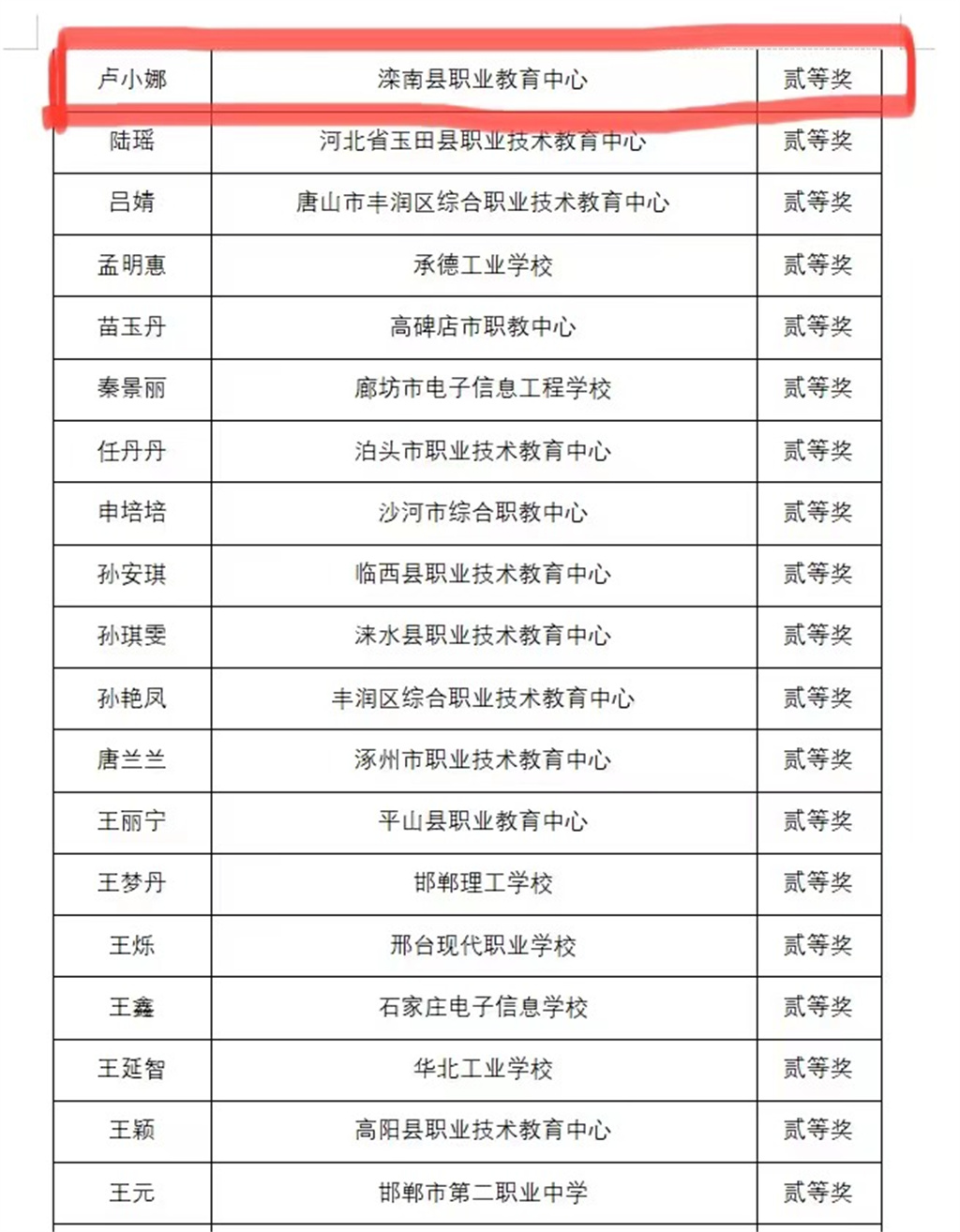 | 卢小娜 | 滦南县职业教育中心 | 贰等奖 |
|---|---|---|
| 陆瑶 | 河北省玉田县职业技术教育中心 | 贰等奖 |
| 吕婧 | 唐山市丰润区综合职业技术教育中心 | 贰等奖 |
| 孟明惠 | 承德工业学校 | 贰等奖 |
| 苗玉丹 | 高碑店市职教中心 | 贰等奖 |
| 秦景丽 | 廊坊市电子信息工程学校 | 贰等奖 |
| 任丹丹 | 泊头市职业技术教育中心 | 贰等奖 |
| 申培培 | 沙河市综合职教中心 | 贰等奖 |
| 孙安琪 | 临西县职业技术教育中心 | 贰等奖 |
| 孙琪雯 | 涞水县职业技术教育中心 | 贰等奖 |
| 孙艳凤 | 丰润区综合职业技术教育中心 | 贰等奖 |
| 唐兰兰 | 涿州市职业技术教育中心 | 贰等奖 |
| 王丽宁 | 平山县职业教育中心 | 贰等奖 |
| 王梦丹 | 邯郸理工学校 | 贰等奖 |
| 王烁 | 邢台现代职业学校 | 贰等奖 |
| 王鑫 | 石家庄电子信息学校 | 贰等奖 |
| 王延智 | 华北工业学校 | 贰等奖 |
| 王颖 | 高阳县职业技术教育中心 | 贰等奖 |
| 王元 | 邯郸市第二职业中学 | 贰等奖 |